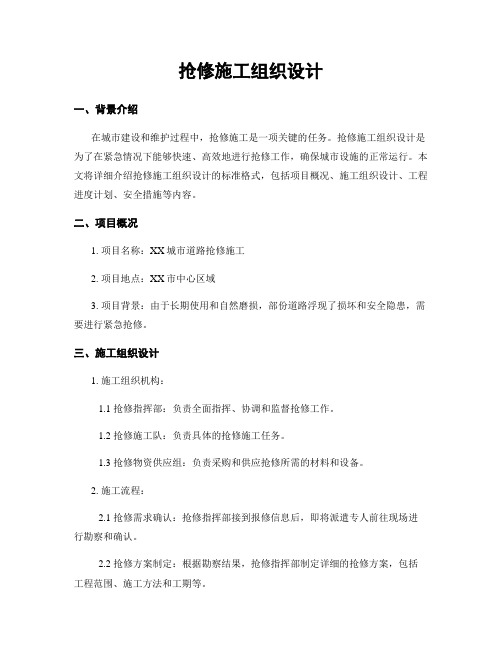 抢修施工组织设计

一、背景介绍

在城市建设和维护过程中，抢修施工是一项关键的任务。抢修施工组织设计是为了在紧急情况下能够快速、高效地进行抢修工作，确保城市设施的正常运行。本文将详细介绍抢修施工组织设计的标准格式，包括项目概况、施工组织设计、工程进度计划、安全措施等内容。

二、项目概况

1. 项目名称：XX 城市道路抢修施工

2. 项目地点：XX 市中心区域

3. 项目背景：由于长期使用和自然磨损，部份道路浮现了损坏和安全隐患，需要进行紧急抢修。

三、施工组织设计

1. 施工组织机构：

1.1 抢修指挥部：负责全面指挥、协调和监督抢修工作。

1.2 抢修施工队：负责具体的抢修施工任务。

1.3 抢修物资供应组：负责采购和供应抢修所需的材料和设备。

2. 施工流程：

2.1 抢修需求确认：抢修指挥部接到报修信息后，即将派遣专人前往现场进行勘察和确认。

2.2 抢修方案制定：根据勘察结果，抢修指挥部制定详细的抢修方案，包括工程范围、施工方法和工期等。